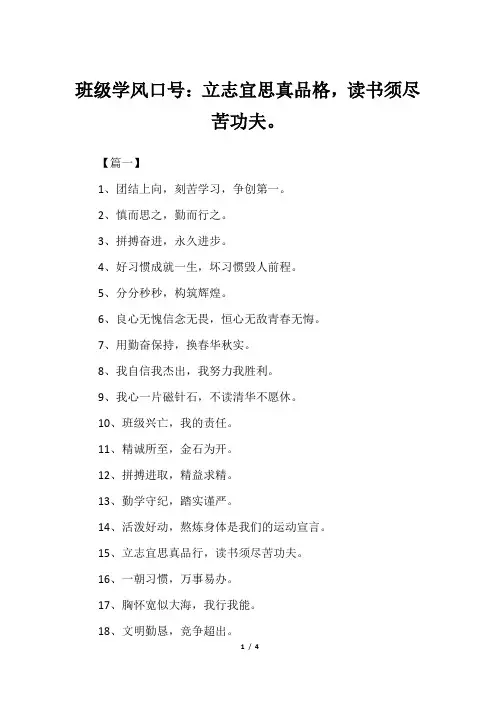 班级学风口号：立志宜思真品格，读书须尽苦功夫。

【篇一】

1、团结上向，刻苦学习，争创第一。

2、慎而思之，勤而行之。

3、拼搏奋进，永久进步。

4、好习惯成就一生，坏习惯毁人前程。

5、分分秒秒，构筑辉煌。

6、良心无愧信念无畏，恒心无敌青春无悔。

7、用勤奋保持，换春华秋实。

8、我自信我杰出，我努力我胜利。

9、我心一片磁针石，不读清华不愿休。

10、班级兴亡，我的责任。

11、精诚所至，金石为开。

12、拼搏进取，精益求精。

13、勤学守纪，踏实谨严。

14、活泼好动，熬炼身体是我们的运动宣言。

15、立志宜思真品行，读书须尽苦功夫。

16、一朝习惯，万事易办。

17、胸怀宽似大海，我行我能。

18、文明勤恳，竞争超出。

1 / 4